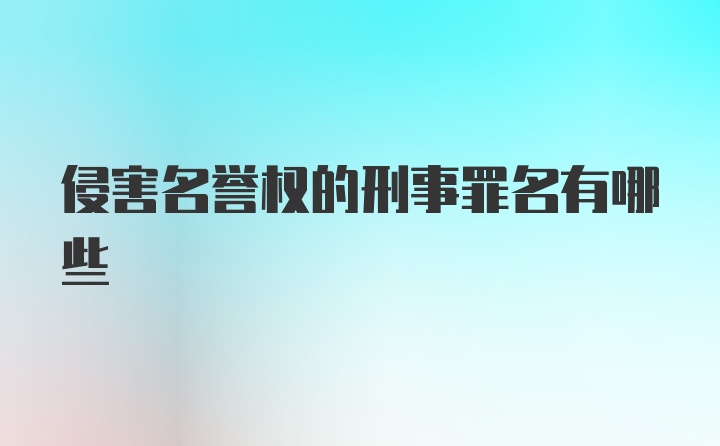 侵害名誉权的刑事罪名有哪些